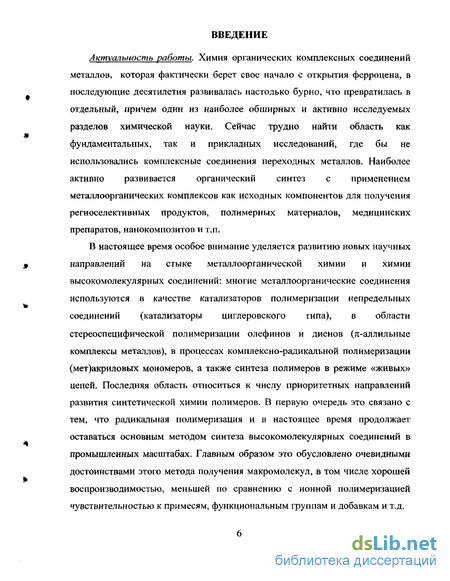 ВВЕДЕНИЕ

Актуальность работы. Химия органических комплексных соединений металлов, которая фактически берет свое начало с открытия ферроцена, в последующие десятилетия развивалась настолько бурно, что превратилась в отдельный, причем один из наиболее обширных и активно исследуемых разделов химической науки. Сейчас трудно найти область как фундаментальных, так и прикладных исследований, где бы не использовались комплексные соединения переходных металлов. Наиболее активно развивается органический синтез с применением металлоорганических комплексов как исходных компонентов для получения региоселективных продуктов, полимерных материалов, медицинских препаратов, нанокомпозитов и т.п.

В настоящее время особое внимание уделяется развитию новых научных направлений на стыке металлоорганической химии и химии высокомолекулярных соединений: многие металлоорганические соединения используются в качестве катализаторов полимеризации непредельных соединений (катализаторы циглеровского типа), в области стереоспецифической полимеризации олефинов и диенов (π-аллильные комплексы металлов), в процессах комплексно-радикальной полимеризации (мет)акриловых мономеров, а также синтеза полимеров в режиме «живых» цепей. Последняя область относиться к числу приоритетных направлений развития синтетической химии полимеров. В первую очередь это связано с тем, что радикальная полимеризация и в настоящее время продолжает оставаться основным методом синтеза высокомолекулярных соединений в промышленных масштабах. Главным образом это обусловлено очевидными достоинствами этого метода получения макромолекул, в том числе хорошей воспроизводимостью, меньшей по сравнению с ионной полимеризацией чувствительностью к примесям, функциональным группам и добавкам и т.д.

6

dsLib.net
библиотека диссертаций